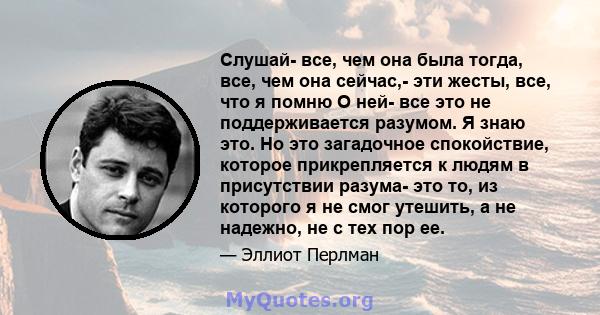 Слушай- все, чем она была тогда, все, чем она сейчас,- эти жесты, все, что я помню О ней- все это не поддерживается разумом. Я знаю это. Но это загадочное спокойствие, которое прикрепляется к людям в присутствии разума- это то, из которого я не смог утешить, а не надежно, не с тех пор ее.

— Эллиот Перлман

MyQuotes.org